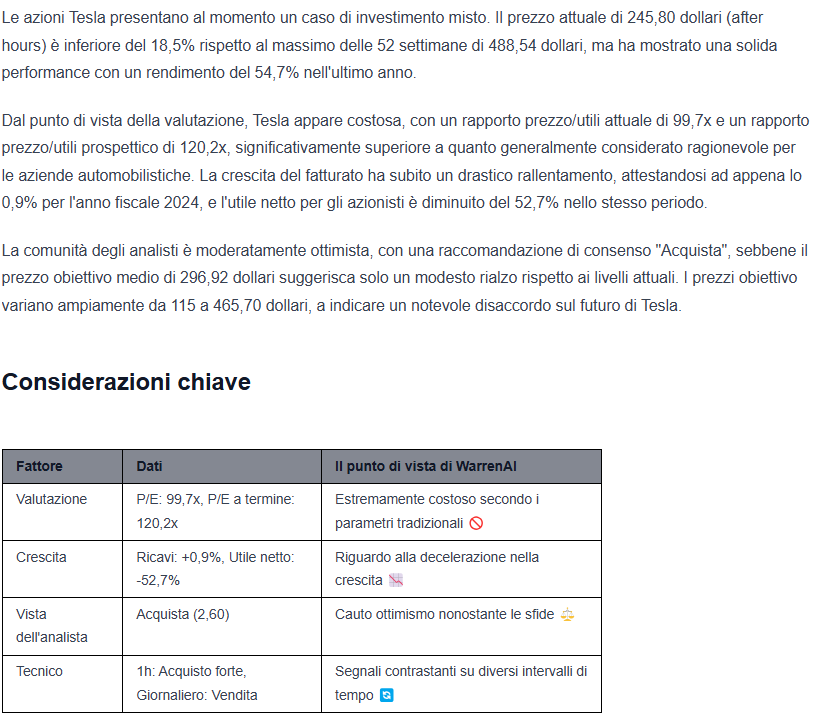 Le azioni Tesla presentano al momento un caso di investimento misto. Il prezzo attuale di 245,80 dollari (after hours) è inferiore del 18,5% rispetto al massimo delle 52 settimane di 488,54 dollari, ma ha mostrato una solida performance con un rendimento del 54,7% nell'ultimo anno.

Dal punto di vista della valutazione, Tesla appare costosa, con un rapporto prezzo/utili attuale di 99,7x e un rapporto prezzo/utili prospettico di 120,2x, significativamente superiore a quanto generalmente considerato ragionevole per le aziende automobilistiche. La crescita del fatturato ha subito un drastico rallentamento, attestandosi ad appena lo 0,9% per l'anno fiscale 2024, e l'utile netto per gli azionisti è diminuito del 52,7% nello stesso periodo.

La comunità degli analisti è moderatamente ottimista, con una raccomandazione di consenso "Acquista", sebbene il prezzo obiettivo medio di 296,92 dollari suggerisca solo un modesto rialzo rispetto ai livelli attuali. I prezzi obiettivo variano ampiamente da 115 a 465,70 dollari, a indicare un notevole disaccordo sul futuro di Tesla.

Considerazioni chiave

| Fattore | Dati | Il punto di vista di WarrenAI |
|---|---|---|
| Valutazione | P/E: 99,7x, P/E a termine: 120,2x | Estremamente costoso secondo i parametri tradizionali 🚫 |
| Crescita | Ricavi: +0,9%, Utile netto: -52,7% | Riguardo alla decelerazione nella crescita 📉 |
| Vista dell'analista | Acquista (2,60) | Cauto ottimismo nonostante le sfide ⚖️ |
| Tecnico | 1h: Acquisto forte, Giornaliero: Vendita | Segnali contrastanti su diversi intervalli di tempo 🔄 |